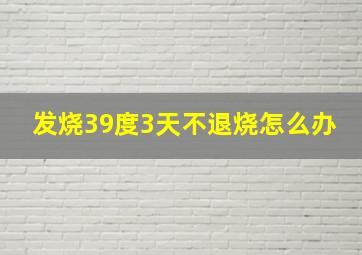 发烧39度3天不退烧怎么办